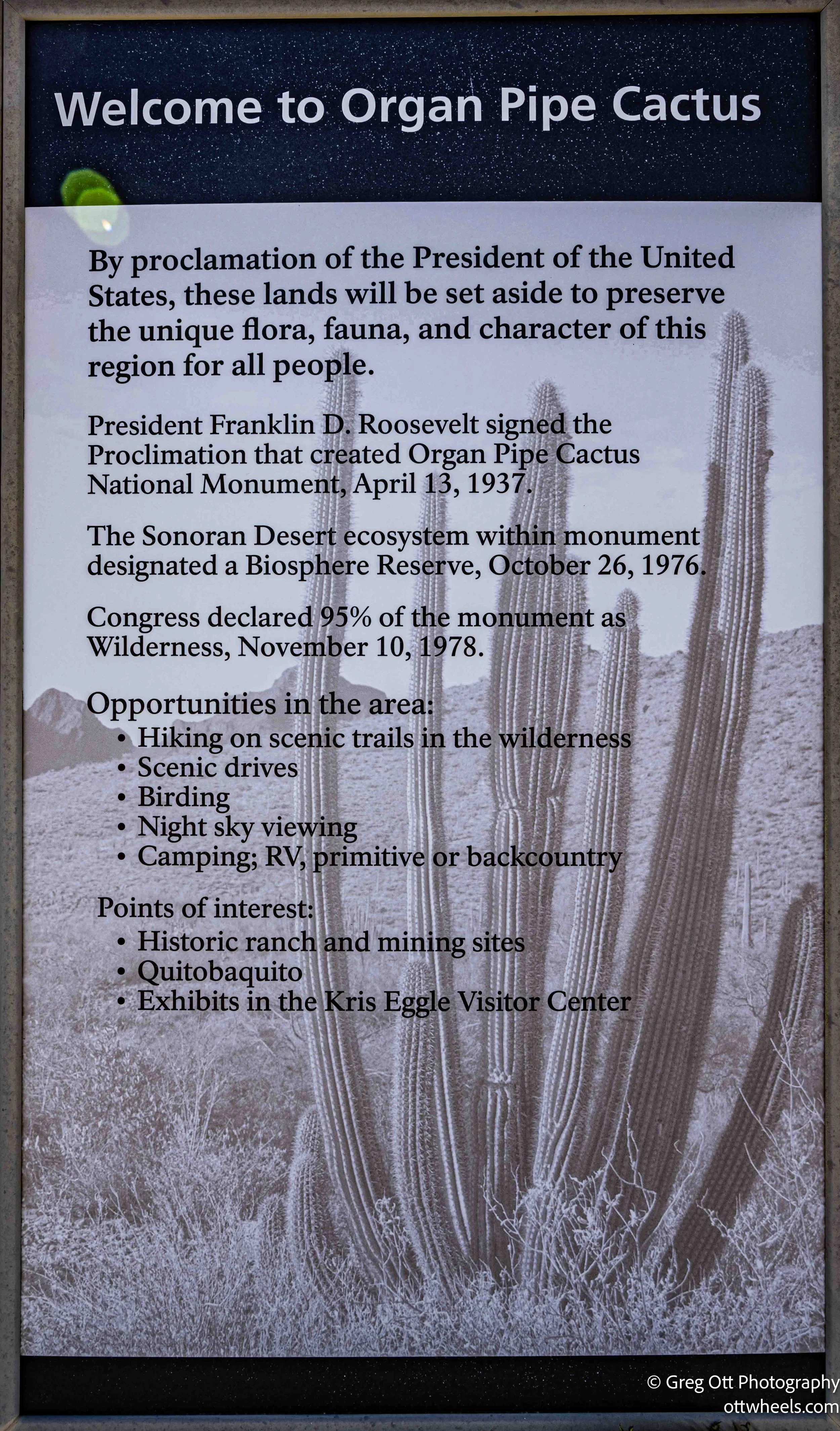 Welcome to Organ Pipe Cactus

By proclamation of the President of the United States, these lands will be set aside to preserve the unique flora, fauna, and character of this region for all people.

President Franklin D. Roosevelt signed the Proclimation that created Organ Pipe Cactus National Monument, April 13, 1937.

The Sonoran Desert ecosystem within monument designated a Biosphere Reserve, October 26, 1976.

Congress declared 95% of the monument as Wilderness, November 10, 1978.

Opportunities in the area:
• Hiking on scenic trails in the wilderness
• Scenic drives
• Birding
• Night sky viewing
• Camping; RV, primitive or backcountry

Points of interest:
• Historic ranch and mining sites
• Quitobaquito
• Exhibits in the Kris Eggle Visitor Center

© Greg Ott Photography
ottwheels.com